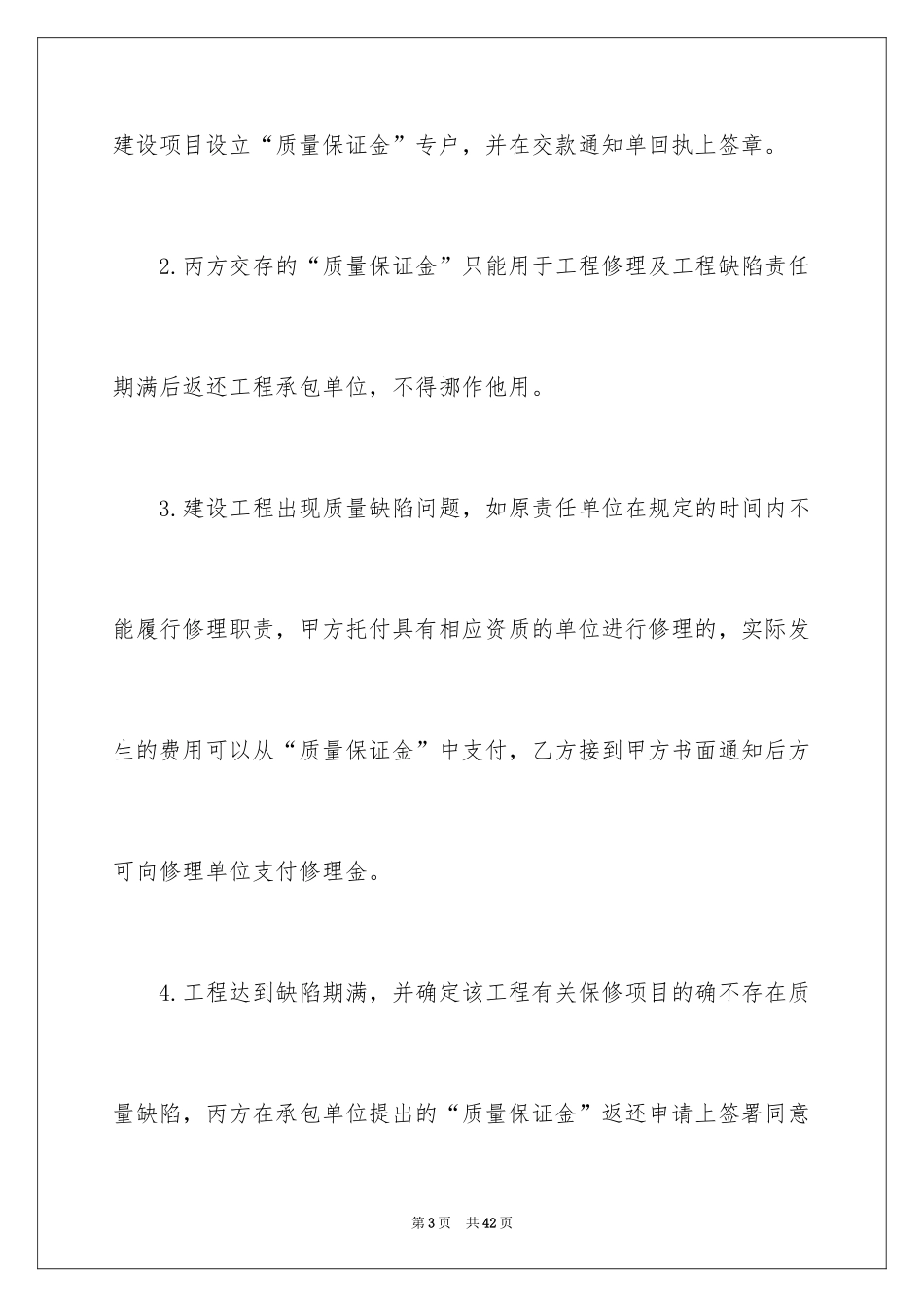 建设项目设立“质量保证金”专户，并在交款通知单回执上签章。

2.丙方交存的“质量保证金”只能用于工程修理及工程缺陷责任期满后返还工程承包单位，不得挪作他用。

3.建设工程出现质量缺陷问题，如原责任单位在规定的时间内不能履行修理职责，甲方托付具有相应资质的单位进行修理的，实际发生的费用可以从“质量保证金”中支付，乙方接到甲方书面通知后方可向修理单位支付修理金。

4.工程达到缺陷期满，并确定该工程有关保修项目的确不存在质量缺陷，丙方在承包单位提出的“质量保证金”返还申请上签署同意

第3页 共42页